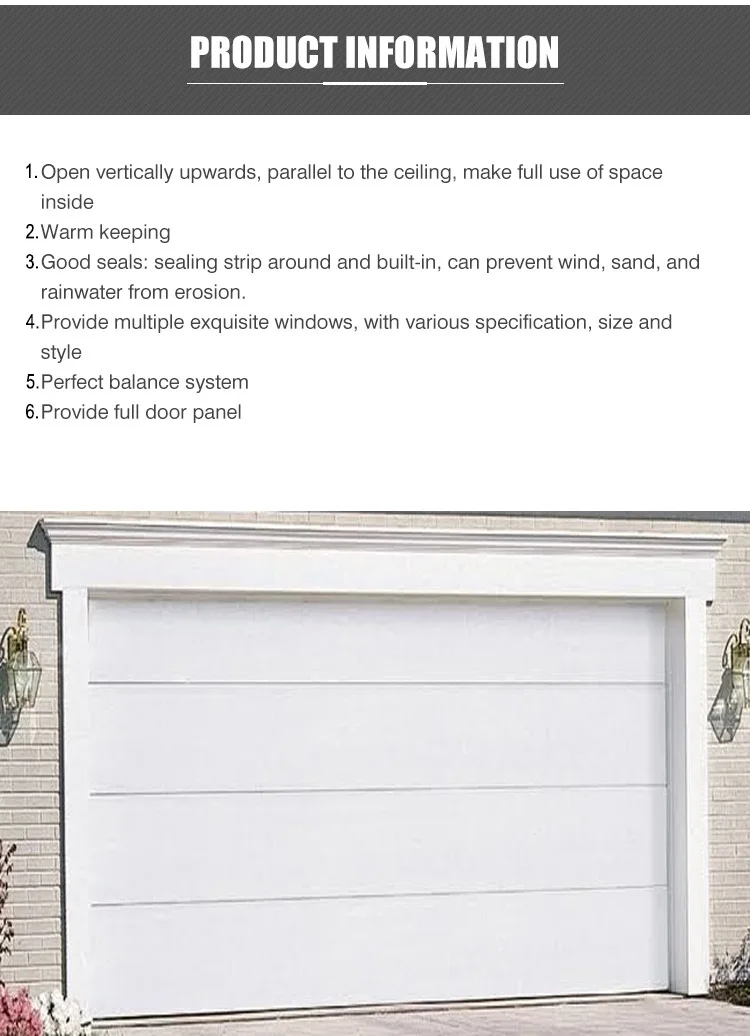 PRODUCT INFORMATION

1. Open vertically upwards, parallel to the ceiling, make full use of space inside
2. Warm keeping
3. Good seals: sealing strip around and built-in, can prevent wind, sand, and rainwater from erosion.
4. Provide multiple exquisite windows, with various specification, size and style
5. Perfect balance system
6. Provide full door panel